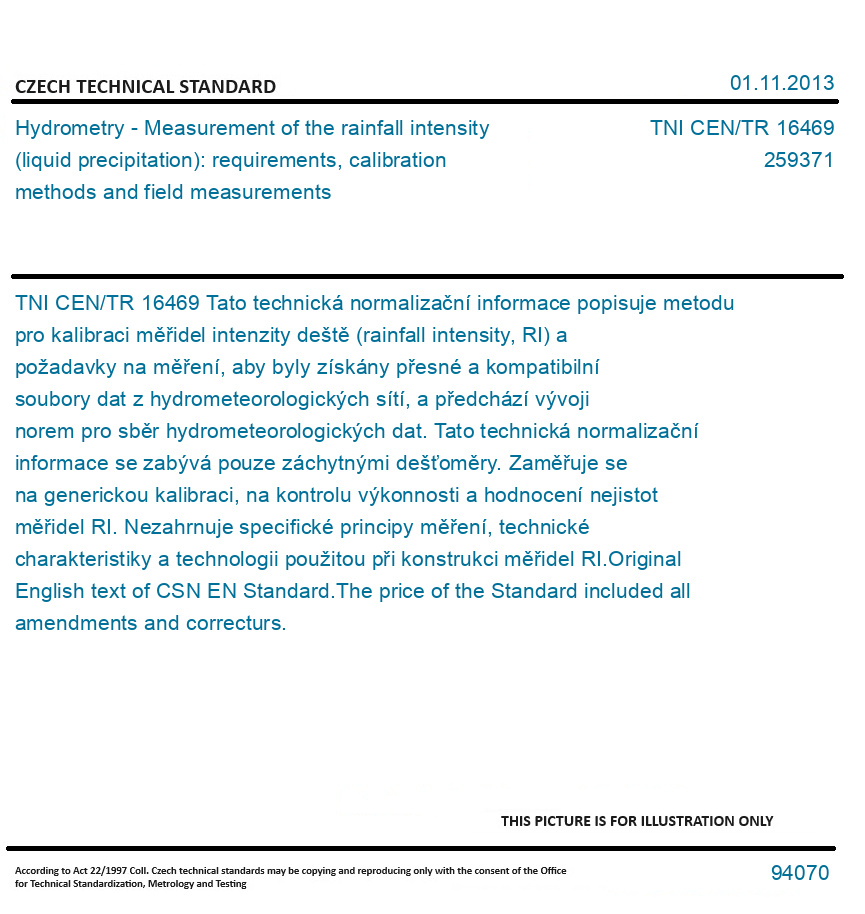 CZECH TECHNICAL STANDARD

01.11.2013

Hydrometry - Measurement of the rainfall intensity (liquid precipitation): requirements, calibration methods and field measurements

TNI CEN/TR 16469
259371

TNI CEN/TR 16469 Tato technická normalizační informace popisuje metodu pro kalibraci měřidel intenzity deště (rainfall intensity, RI) a požadavky na měření, aby byly získány přesné a kompatibilní soubory dat z hydrometeorologických sítí, a předchází vývoji norem pro sběr hydrometeorologických dat. Tato technická normalizační informace se zabývá pouze záchytnými dešťoměry. Zaměřuje se na generickou kalibraci, na kontrolu výkonnosti a hodnocení nejistot měřidel RI. Nezahrnuje specifické principy měření, technické charakteristiky a technologii použitou při konstrukci měřidel RI.Original English text of CSN EN Standard.The price of the Standard included all amendments and correcturs.

THIS PICTURE IS FOR ILLUSTRATION ONLY

According to Act 22/1997 Coll. Czech technical standards may be copying and reproducing only with the consent of the Office for Technical Standardization, Metrology and Testing

94070